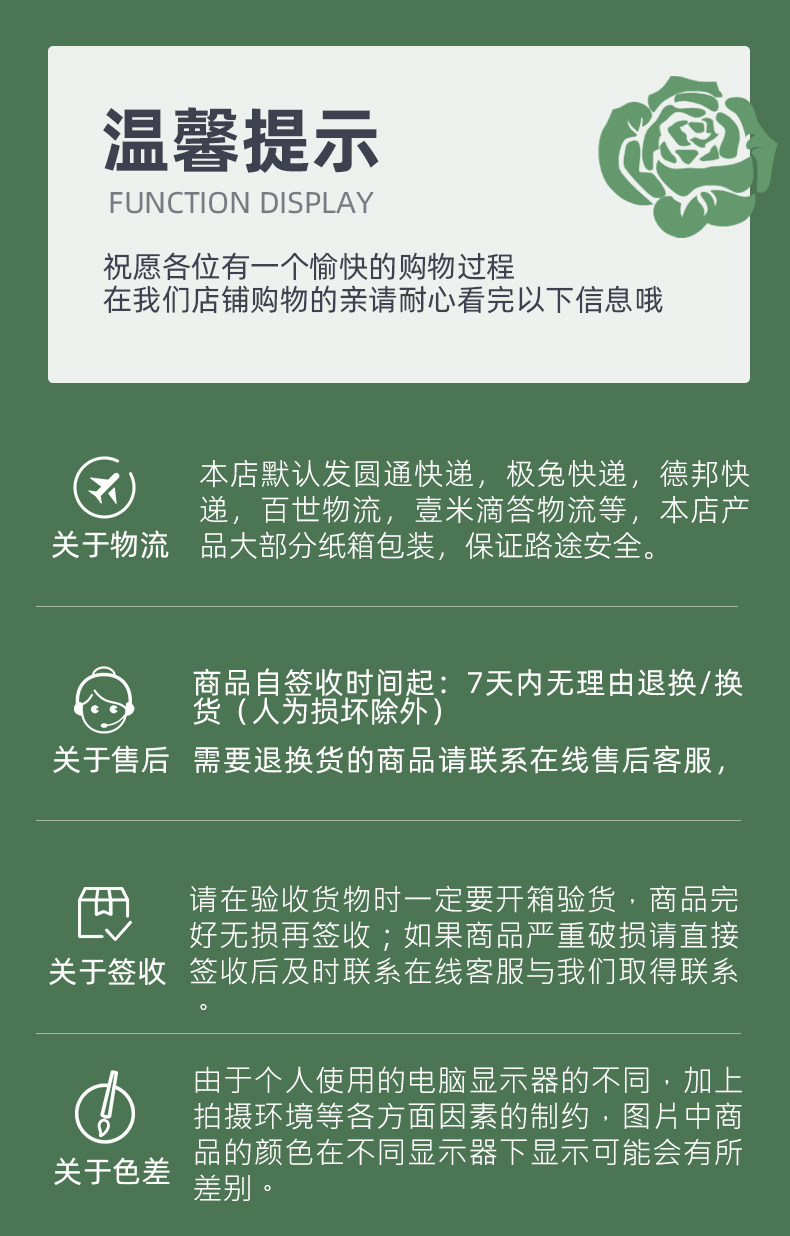 温馨提示
FUNCTION DISPLAY

祝愿各位有一个愉快的购物过程
在我们店铺购物的亲请耐心看完以下信息哦

关于物流

本店默认发圆通快递，极兔快递，德邦快递，百世物流，壹米滴答物流等，本店产品大部分纸箱包装，保证路途安全。

关于售后

商品自签收时间起：7天内无理由退换/换货（人为损坏除外）
需要退换货的商品请联系在线售后客服，

关于签收

请在验收货物时一定要开箱验货，商品完好无损再签收；如果商品严重破损请直接签收后及时联系在线客服与我们取得联系。

关于色差

由于个人使用的电脑显示器的不同，加上拍摄环境等各方面因素的制约，图片中商品的颜色在不同显示器下显示可能会有所差别。